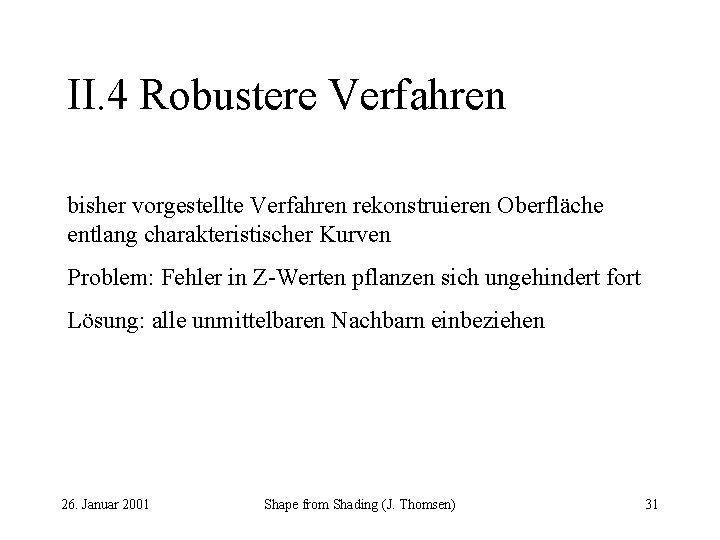 II.4 Robustere Verfahren

bisher vorgestellte Verfahren rekonstruieren Oberfläche entlang charakteristischer Kurven

Problem: Fehler in Z-Werten pflanzen sich ungehindert fort

Lösung: alle unmittelbaren Nachbarn einbeziehen

26. Januar 2001

Shape from Shading (J. Thomsen)

31